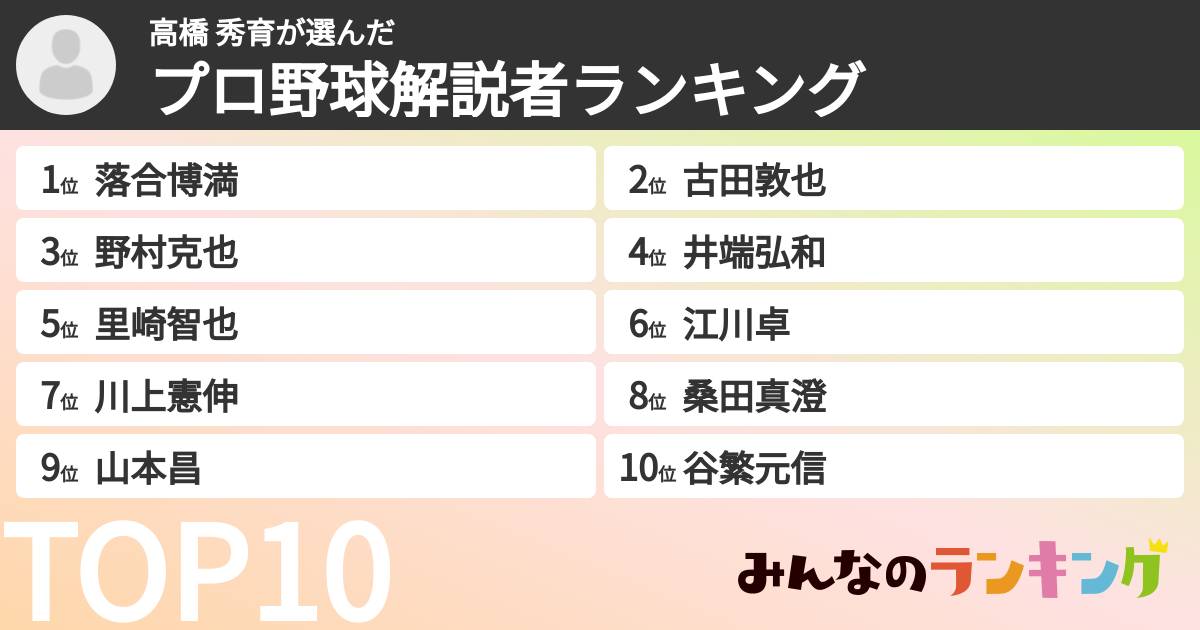 高橋 秀育が選んだ
プロ野球解説者ランキング

1位 落合博満
2位 古田敦也
3位 野村克也
4位 井端弘和
5位 里崎智也
6位 江川卓
7位 川上憲伸
8位 桑田真澄
9位 山本昌
10位 谷繁元信

TOP10

みんなのランキング